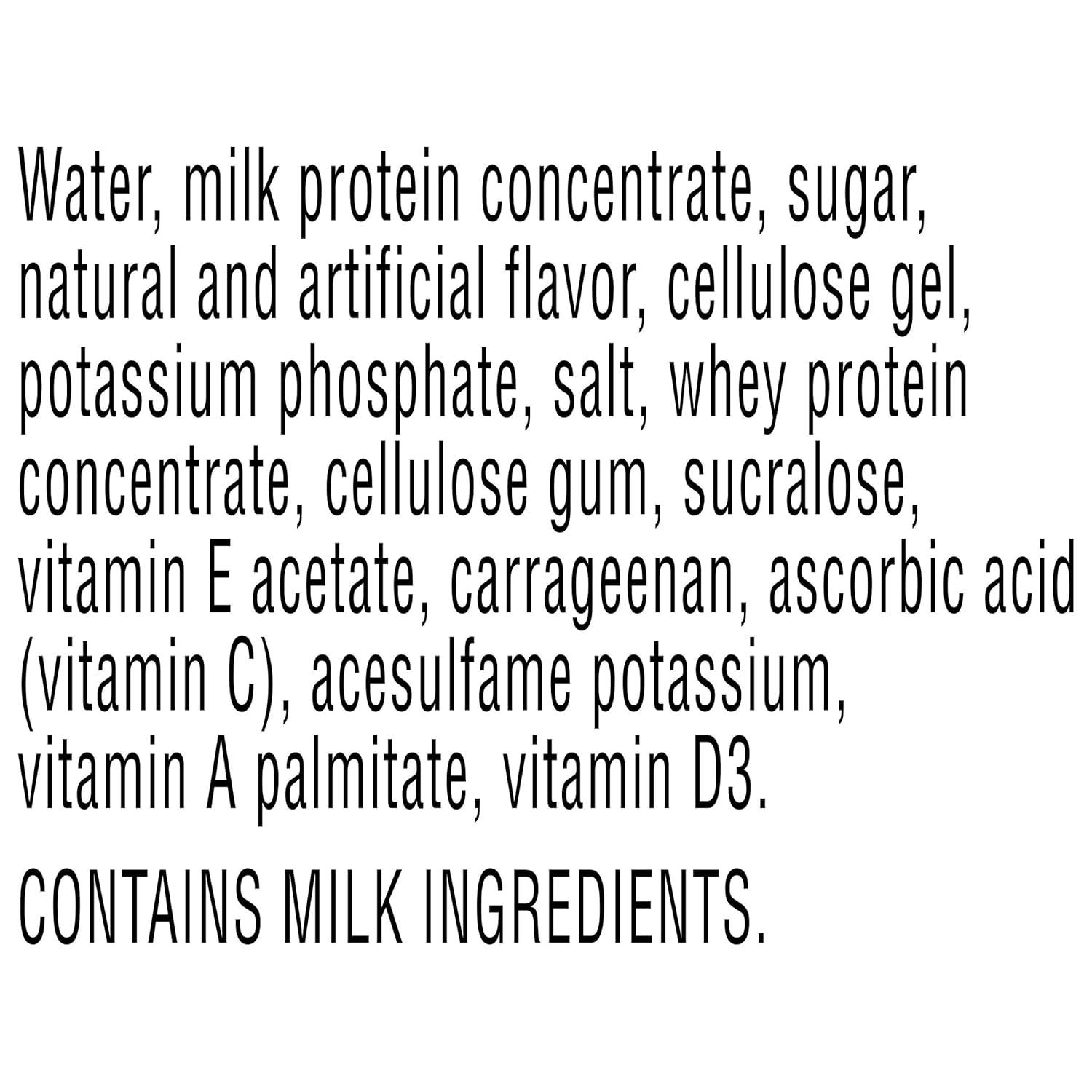 Water, milk protein concentrate, sugar, natural and artificial flavor, cellulose gel, potassium phosphate, salt, whey protein concentrate, cellulose gum, sucralose, vitamin E acetate, carrageenan, ascorbic acid (vitamin C), acesulfame potassium, vitamin A palmitate, vitamin D3.

CONTAINS MILK INGREDIENTS.